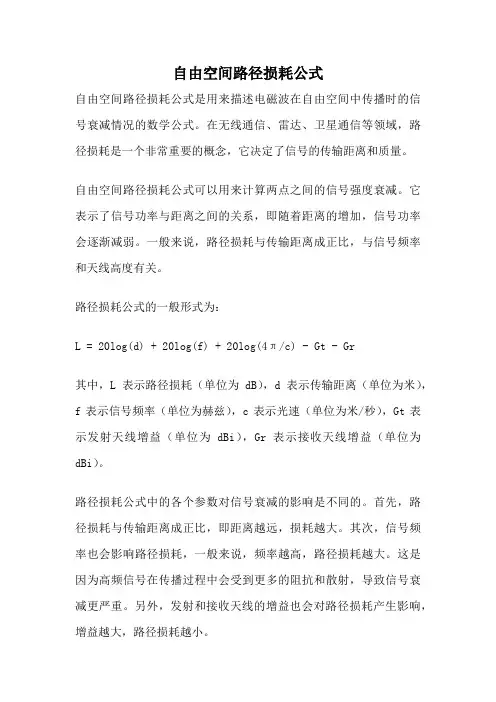 自由空间路径损耗公式

自由空间路径损耗公式是用来描述电磁波在自由空间中传播时的信号衰减情况的数学公式。在无线通信、雷达、卫星通信等领域，路径损耗是一个非常重要的概念，它决定了信号的传输距离和质量。

自由空间路径损耗公式可以用来计算两点之间的信号强度衰减。它表示了信号功率与距离之间的关系，即随着距离的增加，信号功率会逐渐减弱。一般来说，路径损耗与传输距离成正比，与信号频率和天线高度有关。

路径损耗公式的一般形式为：

$L = 20\log(d) + 20\log(f) + 20\log(4\pi/c) - Gt - Gr$

其中，L 表示路径损耗（单位为 dB），d 表示传输距离（单位为米），f 表示信号频率（单位为赫兹），c 表示光速（单位为米/秒），Gt 表示发射天线增益（单位为 dBi），Gr 表示接收天线增益（单位为 dBi）。

路径损耗公式中的各个参数对信号衰减的影响是不同的。首先，路径损耗与传输距离成正比，即距离越远，损耗越大。其次，信号频率也会影响路径损耗，一般来说，频率越高，路径损耗越大。这是因为高频信号在传播过程中会受到更多的阻抗和散射，导致信号衰减更严重。另外，发射和接收天线的增益也会对路径损耗产生影响，增益越大，路径损耗越小。